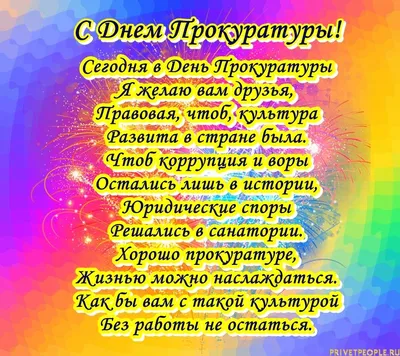 С Днем Прокуратуры!

Сегодня в День Прокуратуры
Я желаю вам друзья,
Правовая, чтоб, культура
Развита в стране была.
Чтоб коррупция и воры
Остались лишь в истории,
Юридические споры
Решались в санатории.
Хорошо прокуратуре,
Жизнью можно наслаждаться.
Как бы вам с такой культурой
Без работы не остаться.

PRIVETPEOPLE.RU